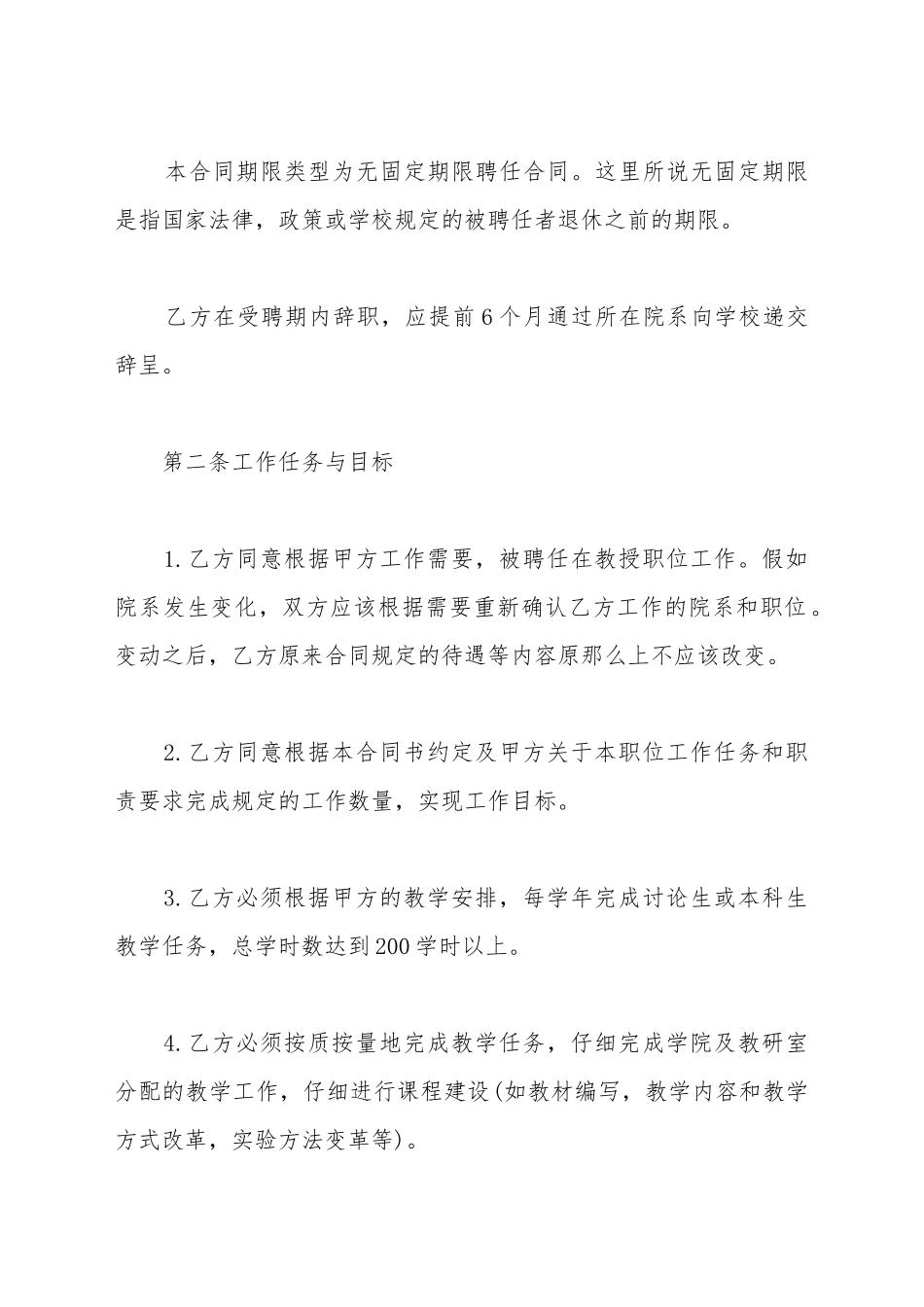 本合同期限类型为无固定期限聘任合同。这里所说无固定期限是指国家法律，政策或学校规定的被聘任者退休之前的期限。

乙方在受聘期内辞职，应提前6个月通过所在院系向学校递交辞呈。

第二条工作任务与目标

1.乙方同意根据甲方工作需要，被聘任在教授职位工作。假如院系发生变化，双方应该根据需要重新确认乙方工作的院系和职位。变动之后，乙方原来合同规定的待遇等内容原那么上不应该改变。

2.乙方同意根据本合同书约定及甲方关于本职位工作任务和职责要求完成规定的工作数量，实现工作目标。

3.乙方必须根据甲方的教学安排，每学年完成讨论生或本科生教学任务，总学时数达到200学时以上。

4.乙方必须按质按量地完成教学任务，仔细完成学院及教研室分配的教学工作，仔细进行课程建设(如教材编写，教学内容和教学方式改革，实验方法变革等)。